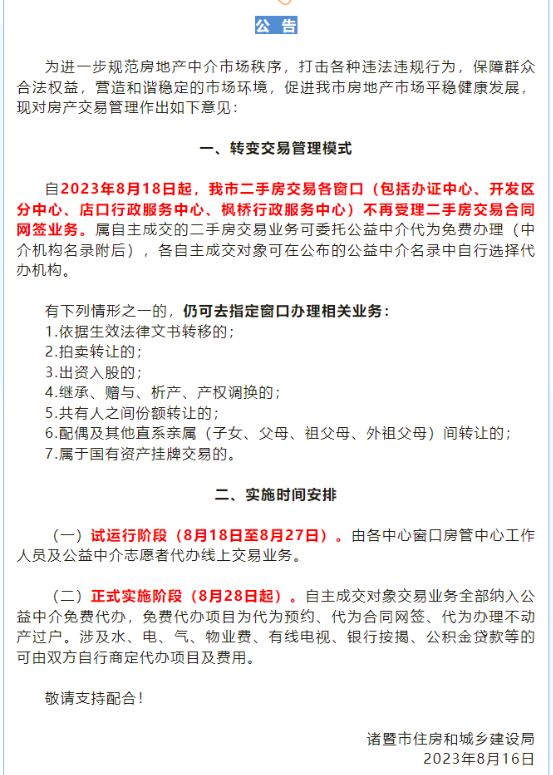 公 告

为进一步规范房地产中介市场秩序，打击各种违法违规行为，保障群众合法权益，营造和谐稳定的市场环境，促进我市房地产市场平稳健康发展，现对房产交易管理作出如下意见：

一、转变交易管理模式

自2023年8月18日起，我市二手房交易各窗口（包括办证中心、开发区分中心、店口行政服务中心、枫桥行政服务中心）不再受理二手房交易合同网签业务。属自主成交的二手房交易业务可委托公益中介代为免费办理（中介机构名录附后），各自主成交对象可在公布的公益中介名录中自行选择代办机构。

有下列情形之一的，仍可去指定窗口办理相关业务：
1.依据生效法律文书转移的；
2.拍卖转让的；
3.出资入股的；
4.继承、赠与、析产、产权调换的；
5.共有人之间份额转让的；
6.配偶及其他直系亲属（子女、父母、祖父母、外祖父母）间转让的；
7.属于国有资产挂牌交易的。

二、实施时间安排

（一）试运行阶段（8月18日至8月27日）。由各中心窗口房管中心工作人员及公益中介志愿者代办线上交易业务。

（二）正式实施阶段（8月28日起）。自主成交对象交易业务全部纳入公益中介免费代办，免费代办项目为代为预约、代为合同网签、代为办理不动产过户。涉及水、电、气、物业费、有线电视、银行按揭、公积金贷款等的可由双方自行商定代办项目及费用。

敬请支持配合！

诸暨市住房和城乡建设局
2023年8月16日